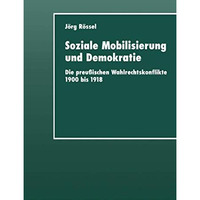 Jörg Rössel

Soziale Mobilisierung und Demokratie

Die preußischen Wahlrechtskonflikte 1900 bis 1918